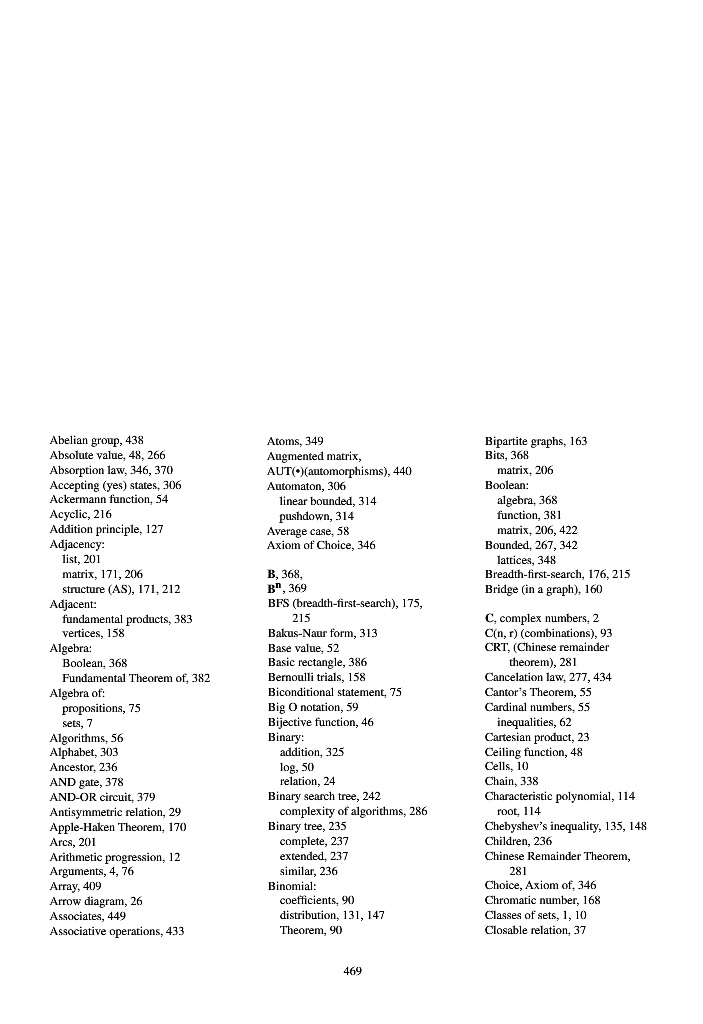 Abelian group, 438
Absolute value, 48, 266
Absorption law, 346, 370
Accepting (yes) states, 306
Ackermann function, 54
Acyclic, 216
Addition principle, 127
Adjacency:
list, 201
matrix, 171, 206
structure (AS), 171, 212
Adjacent:
fundamental products, 383
vertices, 158
Algebra:
Boolean, 368
Fundamental Theorem of, 382
Algebra of:
propositions, 75
sets, 7
Algorithms, 56
Alphabet, 303
Ancestor, 236
AND gate, 378
AND-OR circuit, 379
Antisymmetric relation, 29
Apple-Haken Theorem, 170
Arcs, 201
Arithmetic progression, 12
Arguments, 4, 76
Array, 409
Arrow diagram, 26
Associates, 449
Associative operations, 433

Atoms, 349
Augmented matrix,
AUT(•)(automorphisms), 440
Automaton, 306
linear bounded, 314
pushdown, 314
Average case, 58
Axiom of Choice, 346

B, 368,
$B^n$, 369
BFS (breadth-first-search), 175, 215
Bakus-Naur form, 313
Base value, 52
Basic rectangle, 386
Bernoulli trials, 158
Biconditional statement, 75
Big O notation, 59
Bijective function, 46
Binary:
addition, 325
log, 50
relation, 24
Binary search tree, 242
complexity of algorithms, 286
Binary tree, 235
complete, 237
extended, 237
similar, 236
Binomial:
coefficients, 90
distribution, 131, 147
Theorem, 90

Bipartite graphs, 163
Bits, 368
matrix, 206
Boolean:
algebra, 368
function, 381
matrix, 206, 422
Bounded, 267, 342
lattices, 348
Breadth-first-search, 176, 215
Bridge (in a graph), 160

C, complex numbers, 2
C(n, r) (combinations), 93
CRT, (Chinese remainder theorem), 281
Cancelation law, 277, 434
Cantor's Theorem, 55
Cardinal numbers, 55
inequalities, 62
Cartesian product, 23
Ceiling function, 48
Cells, 10
Chain, 338
Characteristic polynomial, 114
root, 114
Chebyshev's inequality, 135, 148
Children, 236
Chinese Remainder Theorem, 281
Choice, Axiom of, 346
Chromatic number, 168
Classes of sets, 1, 10
Closable relation, 37

469